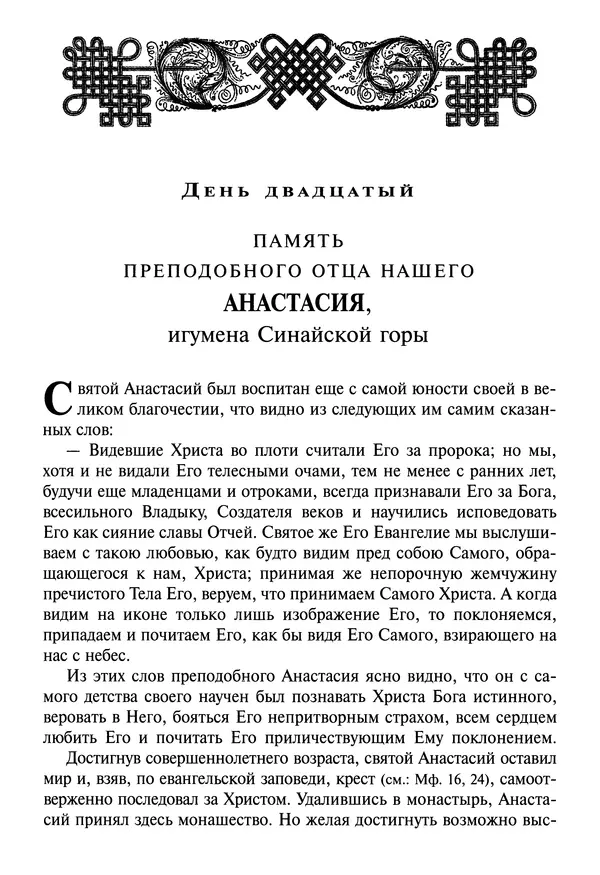 День двадцатый

ПАМЯТЬ
ПРЕПОДОБНОГО ОТЦА НАШЕГО
АНАСТАСИЯ,
игумена Синайской горы

Святой Анастасий был воспитан еще с самой юности своей в великом благочестии, что видно из следующих им самим сказанных слов:

— Видевшие Христа во плоти считали Его за пророка; но мы, хотя и не видали Его телесными очами, тем не менее с ранних лет, будучи еще младенцами и отроками, всегда признавали Его за Бога, всесильного Владыку, Создателя веков и научились исповедовать Его как сияние славы Отчей. Святое же Его Евангелие мы выслушиваем с такою любовью, как будто видим пред собою Самого, обращающегося к нам, Христа; принимая же непорочную жемчужину пречистого Тела Его, веруем, что принимаем Самого Христа. А когда видим на иконе только лишь изображение Его, то поклоняемся, припадаем и почитаем Его, как бы видя Его Самого, взирающего на нас с небес.

Из этих слов преподобного Анастасия ясно видно, что он с самого детства своего научен был познавать Христа Бога истинного, веровать в Него, бояться Его непритворным страхом, всем сердцем любить Его и почитать Его приличествующим Ему поклонением.

Достигнув совершеннолетнего возраста, святой Анастасий оставил мир и, взяв, по евангельской заповеди, крест (см.: Мф. 16, 24), самоотверженно последовал за Христом. Удалившись в монастырь, Анастасий принял здесь монашество. Но желая достигнуть возможно выс-